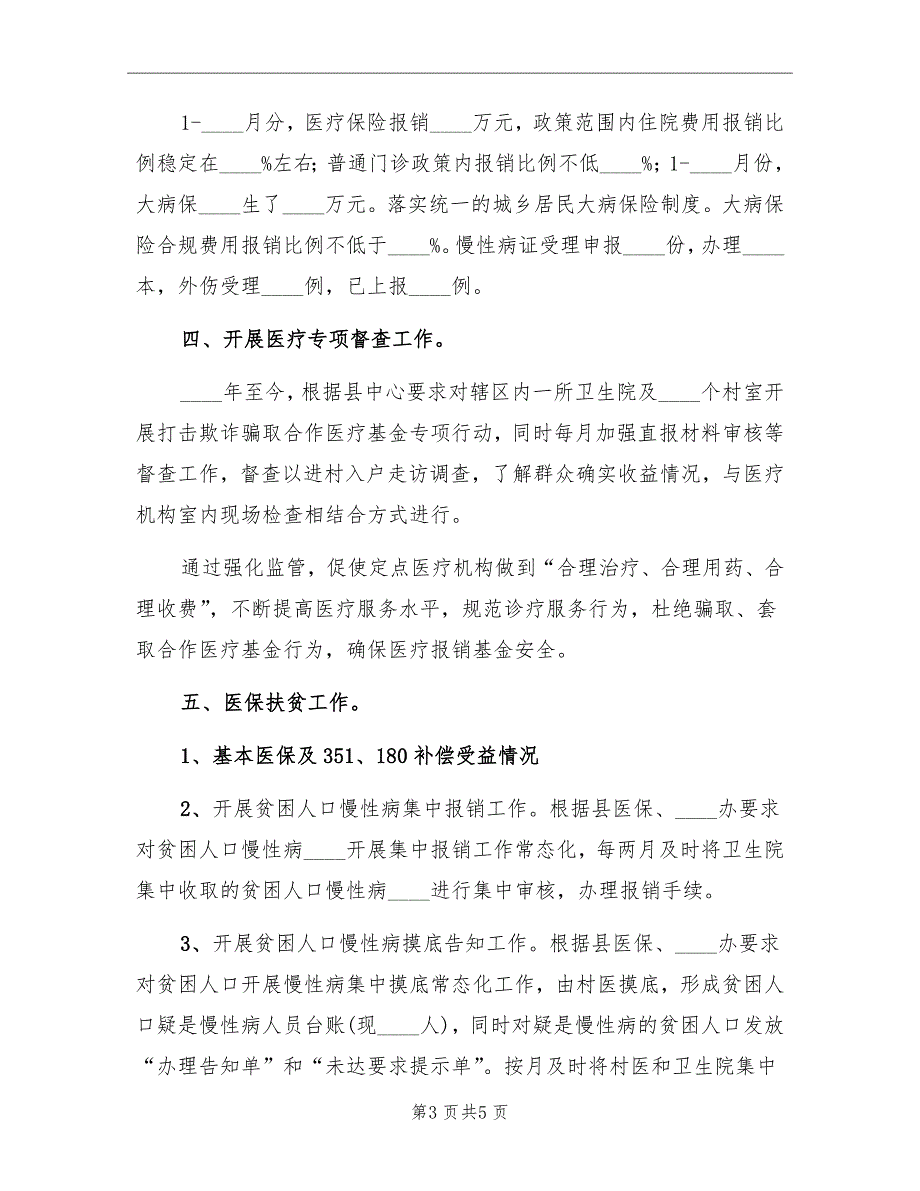 1-____月分，医疗保险报销____万元，政策范围内住院费用报销比例稳定在____%左右；普通门诊政策内报销比例不低____%；1-____月份，大病保____生了____万元。落实统一的城乡居民大病保险制度。大病保险合规费用报销比例不低于____%。慢性病证受理申报____份，办理____本，外伤受理____例，已上报____例。

四、开展医疗专项督查工作。

____年至今，根据县中心要求对辖区内一所卫生院及____个村室开展打击欺诈骗取合作医疗基金专项行动，同时每月加强直报材料审核等督查工作，督查以进村入户走访调查，了解群众确实收益情况，与医疗机构室内现场检查相结合方式进行。

通过强化监管，促使定点医疗机构做到“合理治疗、合理用药、合理收费”，不断提高医疗服务水平，规范诊疗服务行为，杜绝骗取、套取合作医疗基金行为，确保医疗报销基金安全。

五、医保扶贫工作。

1、基本医保及351、180补偿受益情况

2、开展贫困人口慢性病集中报销工作。根据县医保、____办要求对贫困人口慢性病____开展集中报销工作常态化，每两月及时将卫生院集中收取的贫困人口慢性病____进行集中审核，办理报销手续。

3、开展贫困人口慢性病摸底告知工作。根据县医保、____办要求对贫困人口开展慢性病集中摸底常态化工作，由村医摸底，形成贫困人口疑是慢性病人员台账（现____人），同时对疑是慢性病的贫困人口发放“办理告知单”和“未达要求提示单”。按月及时将村医和卫生院集中

第3页共5页